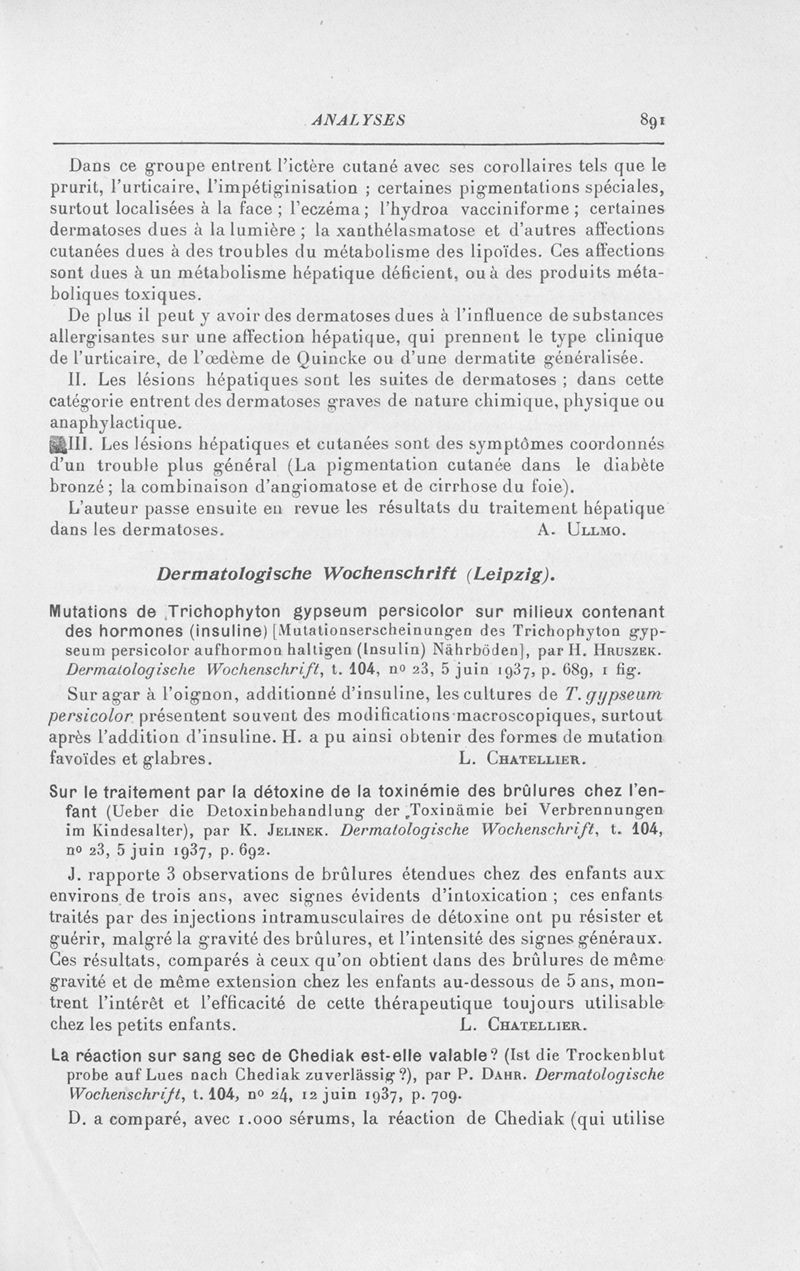 ANALYSES 891

Dans ce groupe entrent l'ictère cutané avec ses corollaires tels que le prurit, l'urticaire, l'impétiginisation ; certaines pigmentations spéciales, surtout localisées à la face ; l'eczéma ; l'hydroa vacciniforme ; certaines dermatoses dues à la lumière ; la xanthélasmatose et d'autres affections cutanées dues à des troubles du métabolisme des lipoïdes. Ces affections sont dues à un métabolisme hépatique déficient, ou à des produits métaboliques toxiques.

De plus il peut y avoir des dermatoses dues à l'influence de substances allergisantes sur une affection hépatique, qui prennent le type clinique de l'urticaire, de l'œdème de Quincke ou d'une dermatite généralisée.

II. Les lésions hépatiques sont les suites de dermatoses ; dans cette catégorie entrent des dermatoses graves de nature chimique, physique ou anaphylactique.

III. Les lésions hépatiques et cutanées sont des symptômes coordonnés d'un trouble plus général (La pigmentation cutanée dans le diabète bronzé ; la combinaison d'angiomatose et de cirrhose du foie).

L'auteur passe ensuite en revue les résultats du traitement hépatique dans les dermatoses. A. Ullmo.

Dermatologische Wochenschrift (Leipzig).

Mutations de Trichophyton gypseum persicolor sur milieux contenant des hormones (insuline) [Mutationserscheinungen des Trichophyton gypseum persicolor aufhormon haltigen (Insulin) Nährböden], par H. Hruszek. Dermatologische Wochenschrift, t. 104, no 23, 5 juin 1937, p. 689, 1 fig.

Sur agar à l'oignon, additionné d'insuline, les cultures de T. gypseum persicolor présentent souvent des modifications macroscopiques, surtout après l'addition d'insuline. H. a pu ainsi obtenir des formes de mutation favoïdes et glabres. L. Chatellier.

Sur le traitement par la détoxine de la toxinémie des brûlures chez l'enfant (Ueber die Detoxinbehandlung der Toxinämie bei Verbrennungen im Kindesalter), par K. Jelinek. Dermatologische Wochenschrift, t. 104, no 23, 5 juin 1937, p. 692.

J. rapporte 3 observations de brûlures étendues chez des enfants aux environs de trois ans, avec signes évidents d'intoxication ; ces enfants traités par des injections intramusculaires de détoxine ont pu résister et guérir, malgré la gravité des brûlures, et l'intensité des signes généraux. Ces résultats, comparés à ceux qu'on obtient dans des brûlures de même gravité et de même extension chez les enfants au-dessous de 5 ans, montrent l'intérêt et l'efficacité de cette thérapeutique toujours utilisable chez les petits enfants. L. Chatellier.

La réaction sur sang sec de Chediak est-elle valable ? (Ist die Trockenblut probe auf Lues nach Chediak zuverlässig ?), par P. Dahr. Dermatologische Wochenschrift, t. 104, no 24, 12 juin 1937, p. 709.

D. a comparé, avec 1.000 sérums, la réaction de Chediak (qui utilise